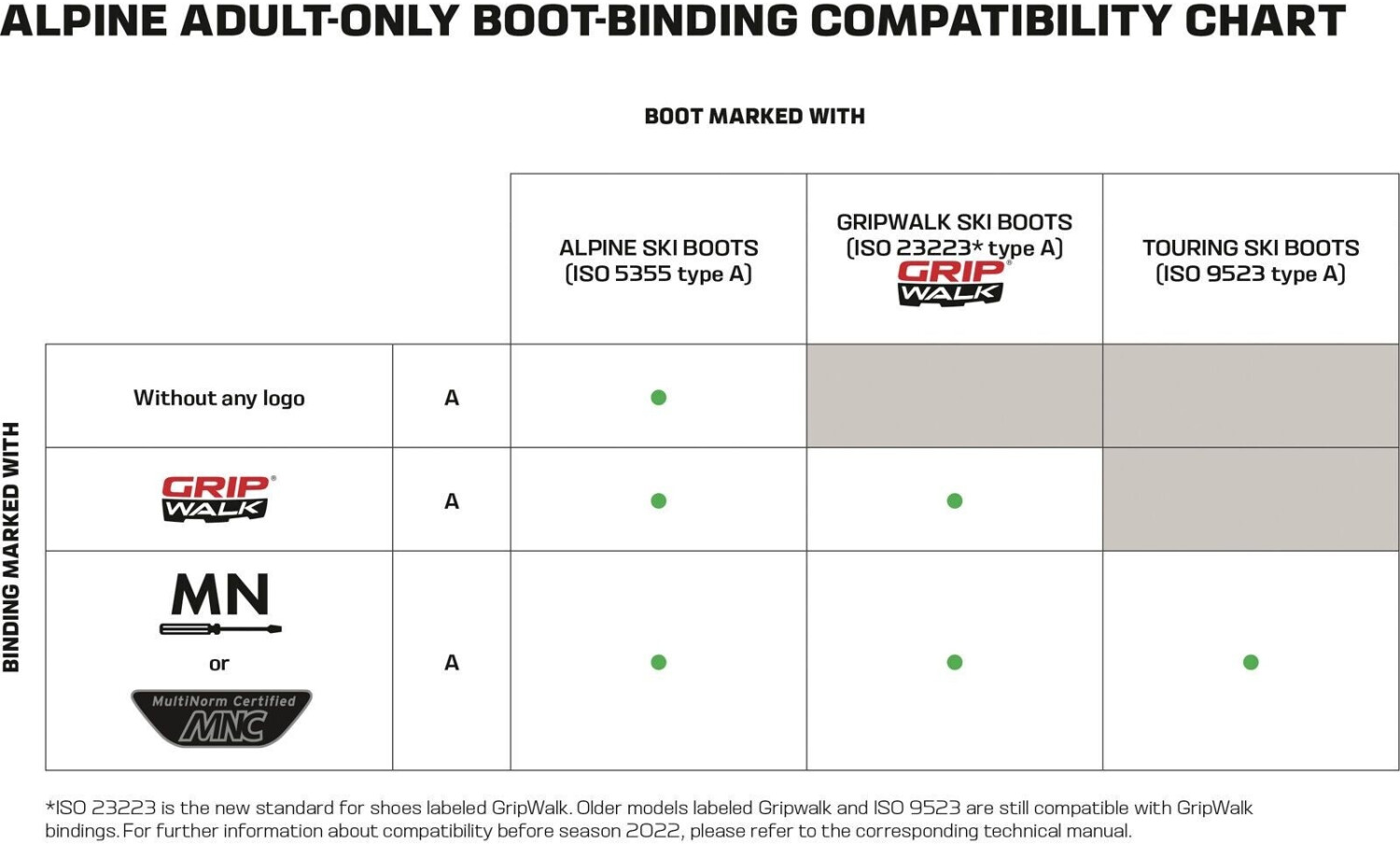 ALPINE ADULT-ONLY BOOT-BINDING COMPATIBILITY CHART

BOOT MARKED WITH

BINDING MARKED WITH

| | | ALPINE SKI BOOTS (ISO 5355 type A) | GRIPWALK SKI BOOTS (ISO 23223* type A) GRIP WALK | TOURING SKI BOOTS (ISO 9523 type A) |
|---|---|---|---|---|
| Without any logo | A | ● | | |
| GRIP WALK | A | ● | ● | |
| MN or MultiNorm Certified MNC | A | ● | ● | ● |

*ISO 23223 is the new standard for shoes labeled GripWalk. Older models labeled Gripwalk and ISO 9523 are still compatible with GripWalk bindings. For further information about compatibility before season 2022, please refer to the corresponding technical manual.